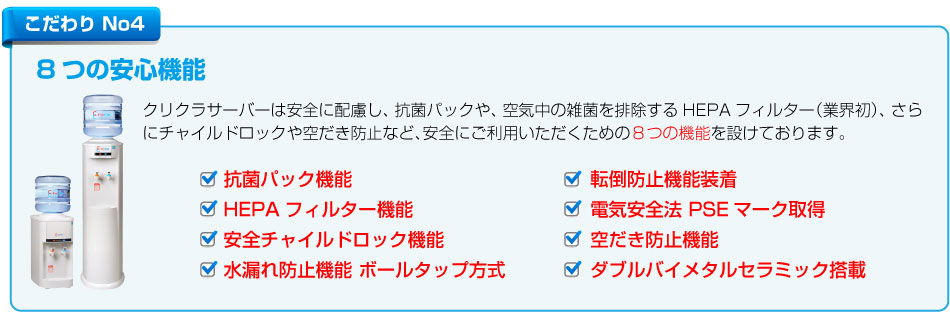 こだわり No4

８つの安心機能

クリクラサーバーは安全に配慮し、抗菌パックや、空気中の雑菌を排除する HEPA フィルター（業界初）、さらにチャイルドロックや空だき防止など、安全にご利用いただくための８つの機能を設けております。

抗菌パック機能
HEPA フィルター機能
安全チャイルドロック機能
水漏れ防止機能 ボールタップ方式

転倒防止機能装着
電気安全法 PSE マーク取得
空だき防止機能
ダブルバイメタルセラミック搭載